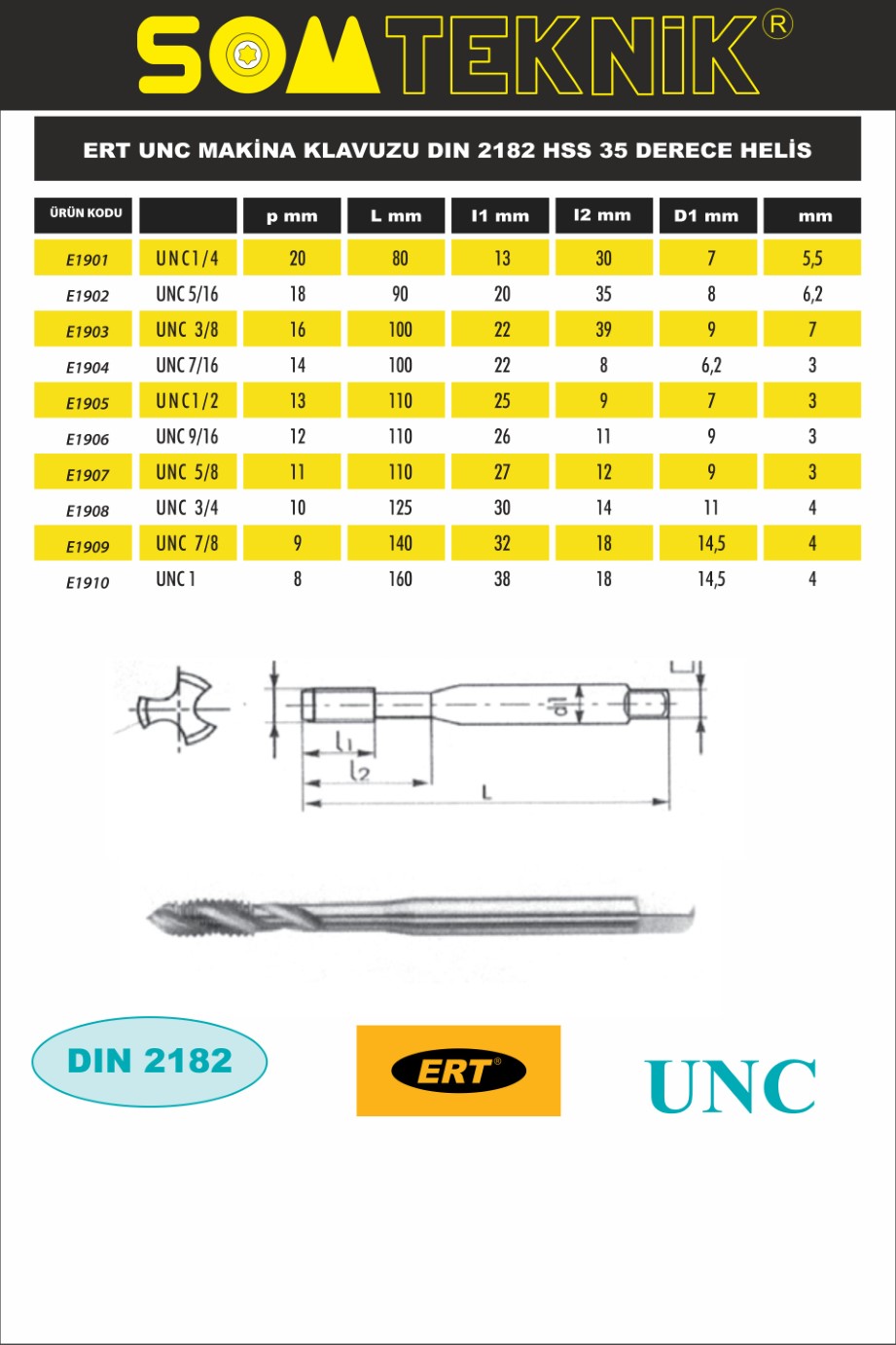 SOMTEKNİK®

ERT UNC MAKİNA KLAVUZU DIN 2182 HSS 35 DERECE HELİS

| ÜRÜN KODU | | p mm | L mm | l1 mm | l2 mm | D1 mm | mm |
|---|---|---|---|---|---|---|---|
| E1901 | UNC1/4 | 20 | 80 | 13 | 30 | 7 | 5,5 |
| E1902 | UNC 5/16 | 18 | 90 | 20 | 35 | 8 | 6,2 |
| E1903 | UNC 3/8 | 16 | 100 | 22 | 39 | 9 | 7 |
| E1904 | UNC 7/16 | 14 | 100 | 22 | 8 | 6,2 | 3 |
| E1905 | UNC1/2 | 13 | 110 | 25 | 9 | 7 | 3 |
| E1906 | UNC 9/16 | 12 | 110 | 26 | 11 | 9 | 3 |
| E1907 | UNC 5/8 | 11 | 110 | 27 | 12 | 9 | 3 |
| E1908 | UNC 3/4 | 10 | 125 | 30 | 14 | 11 | 4 |
| E1909 | UNC 7/8 | 9 | 140 | 32 | 18 | 14,5 | 4 |
| E1910 | UNC 1 | 8 | 160 | 38 | 18 | 14,5 | 4 |

d1
l1
l2
L

DIN 2182

ERT®

UNC